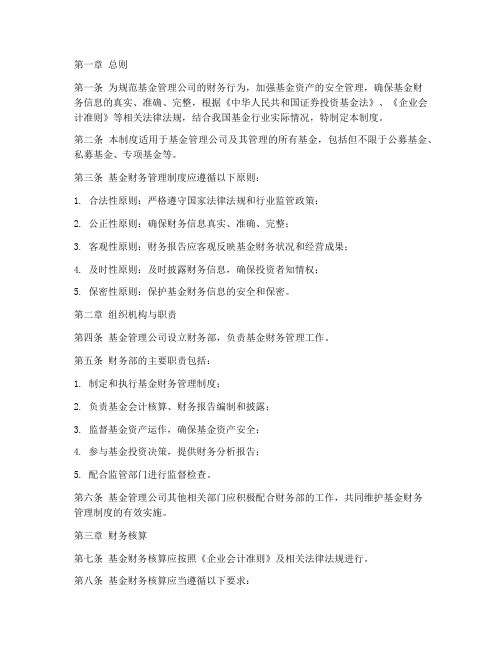 第一章 总则

第一条 为规范基金管理公司的财务行为，加强基金资产的安全管理，确保基金财务信息的真实、准确、完整，根据《中华人民共和国证券投资基金法》、《企业会计准则》等相关法律法规，结合我国基金行业实际情况，特制定本制度。

第二条 本制度适用于基金管理公司及其管理的所有基金，包括但不限于公募基金、私募基金、专项基金等。

第三条 基金财务管理制度应遵循以下原则：

1. 合法性原则：严格遵守国家法律法规和行业监管政策；

2. 公正性原则：确保财务信息真实、准确、完整；

3. 客观性原则：财务报告应客观反映基金财务状况和经营成果；

4. 及时性原则：及时披露财务信息，确保投资者知情权；

5. 保密性原则：保护基金财务信息的安全和保密。

第二章 组织机构与职责

第四条 基金管理公司设立财务部，负责基金财务管理工作。

第五条 财务部的主要职责包括：

1. 制定和执行基金财务管理制度；

2. 负责基金会计核算、财务报告编制和披露；

3. 监督基金资产运作，确保基金资产安全；

4. 参与基金投资决策，提供财务分析报告；

5. 配合监管部门进行监督检查。

第六条 基金管理公司其他相关部门应积极配合财务部的工作，共同维护基金财务管理制度的有效实施。

第三章 财务核算

第七条 基金财务核算应按照《企业会计准则》及相关法律法规进行。

第八条 基金财务核算应当遵循以下要求：